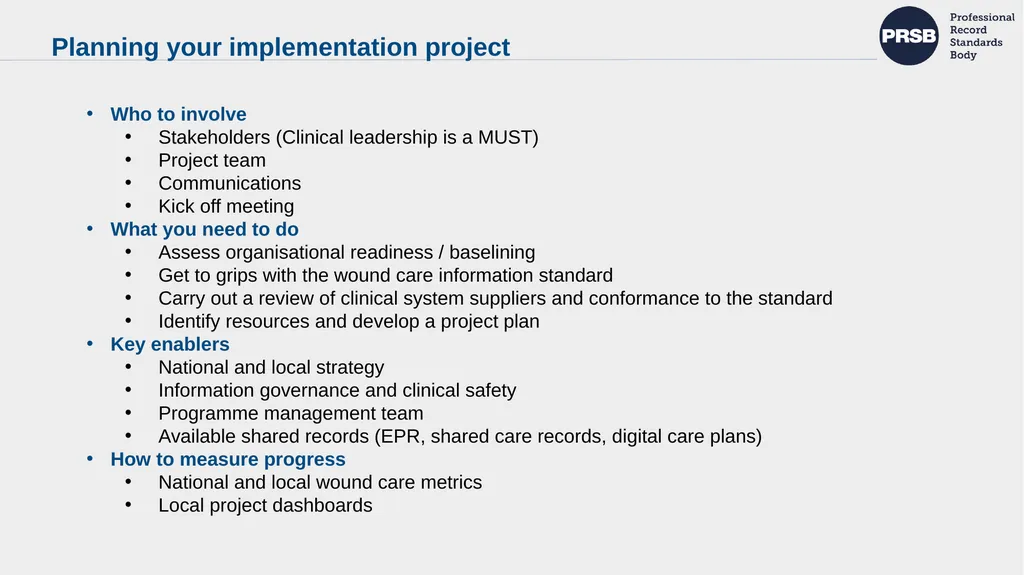 Planning your implementation project

PRSB Professional Record Standards Body

- Who to involve
  - Stakeholders (Clinical leadership is a MUST)
  - Project team
  - Communications
  - Kick off meeting
- What you need to do
  - Assess organisational readiness / baselining
  - Get to grips with the wound care information standard
  - Carry out a review of clinical system suppliers and conformance to the standard
  - Identify resources and develop a project plan
- Key enablers
  - National and local strategy
  - Information governance and clinical safety
  - Programme management team
  - Available shared records (EPR, shared care records, digital care plans)
- How to measure progress
  - National and local wound care metrics
  - Local project dashboards